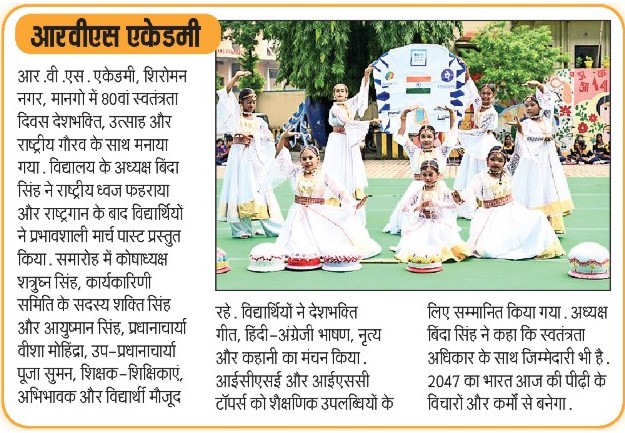 आरवीएस एकेडमी

आर .वी .एस . एकेडमी, शिरोमन नगर, मानगो में 80वां स्वतंत्रता दिवस देशभक्ति, उत्साह और राष्ट्रीय गौरव के साथ मनाया गया . विद्यालय के अध्यक्ष बिंदा सिंह ने राष्ट्रीय ध्वज फहराया और राष्ट्रगान के बाद विद्यार्थियों ने प्रभावशाली मार्च पास्ट प्रस्तुत किया . समारोह में कोषाध्यक्ष शत्रुघ्न सिंह, कार्यकारिणी समिति के सदस्य शक्ति सिंह और आयुष्मान सिंह, प्रधानाचार्या वीशा मोहिंद्रा, उप-प्रधानाचार्या पूजा सुमन, शिक्षक-शिक्षिकाएं, अभिभावक और विद्यार्थी मौजूद रहे . विद्यार्थियों ने देशभक्ति गीत, हिंदी-अंग्रेजी भाषण, नृत्य और कहानी का मंचन किया . आईसीएसई और आईएससी टॉपर्स को शैक्षणिक उपलब्धियों के लिए सम्मानित किया गया . अध्यक्ष बिंदा सिंह ने कहा कि स्वतंत्रता अधिकार के साथ जिम्मेदारी भी है . 2047 का भारत आज की पीढ़ी के विचारों और कर्मों से बनेगा .